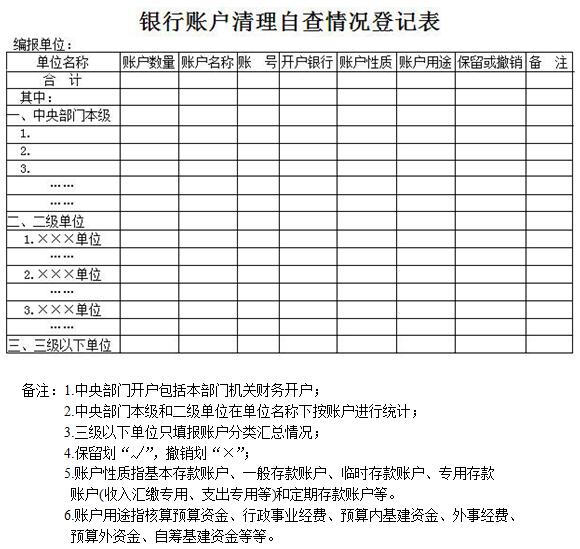 银行账户清理自查情况登记表

编报单位：

| 单位名称 | 账户数量 | 账户名称 | 账　号 | 开户银行 | 账户性质 | 账户用途 | 保留或撤销 | 备　注 |
|---|---|---|---|---|---|---|---|---|
| 合　计 | | | | | | | | |
| 其中： | | | | | | | | |
| 一、中央部门本级 | | | | | | | | |
| 1. | | | | | | | | |
| 2. | | | | | | | | |
| 3. | | | | | | | | |
| …… | | | | | | | | |
| …… | | | | | | | | |
| 二、二级单位 | | | | | | | | |
| 1.×××单位 | | | | | | | | |
| …… | | | | | | | | |
| 2.×××单位 | | | | | | | | |
| …… | | | | | | | | |
| 3.×××单位 | | | | | | | | |
| …… | | | | | | | | |
| 三、三级以下单位 | | | | | | | | |

备注：1.中央部门开户包括本部门机关财务开户；
2.中央部门本级和二级单位在单位名称下按账户进行统计；
3.三级以下单位只填报账户分类汇总情况；
4.保留划“√”，撤销划“×”；
5.账户性质指基本存款账户、一般存款账户、临时存款账户、专用存款账户(收入汇缴专用、支出专用等)和定期存款账户等。
6.账户用途指核算预算资金、行政事业经费、预算内基建资金、外事经费、预算外资金、自筹基建资金等等。